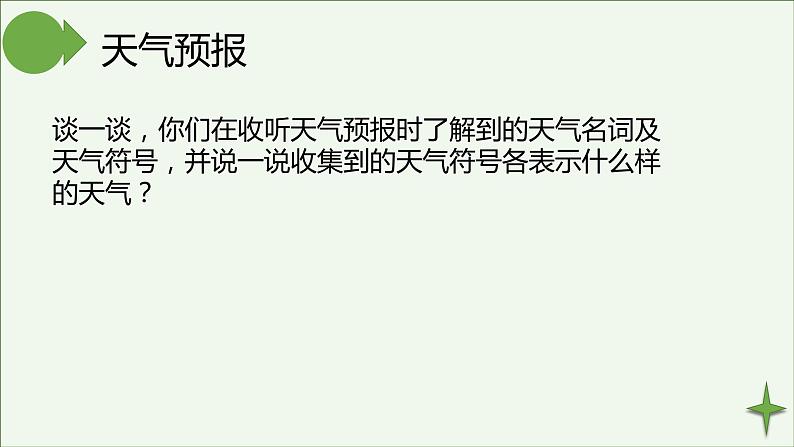 天气预报

谈一谈，你们在收听天气预报时了解到的天气名词及天气符号，并说一说收集到的天气符号各表示什么样的天气？